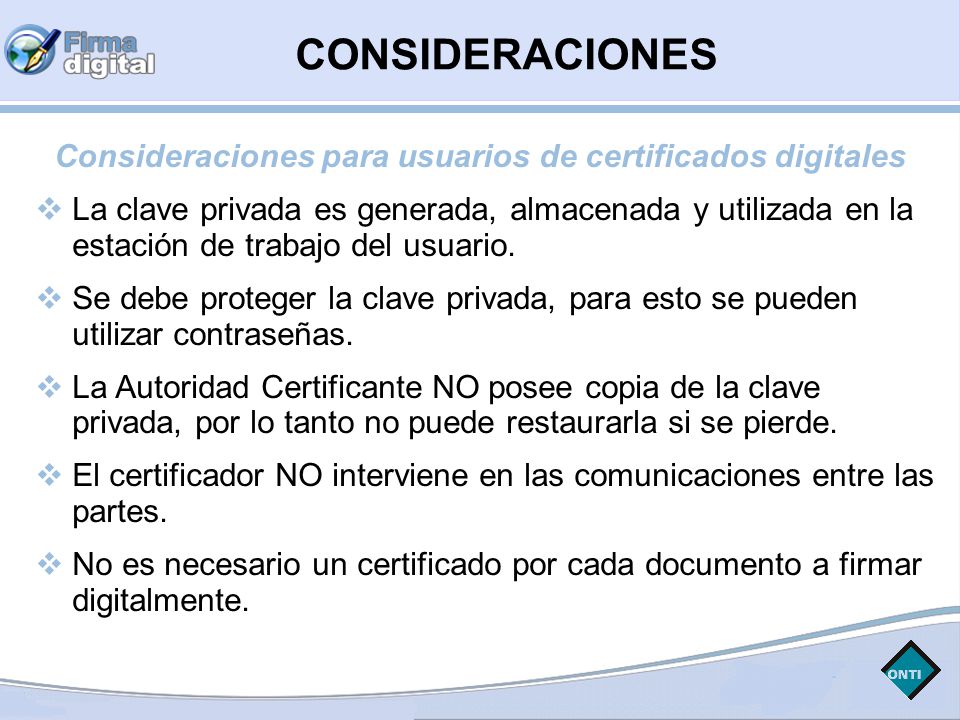 Firma digital

CONSIDERACIONES

Consideraciones para usuarios de certificados digitales

❖ La clave privada es generada, almacenada y utilizada en la estación de trabajo del usuario.

❖ Se debe proteger la clave privada, para esto se pueden utilizar contraseñas.

❖ La Autoridad Certificante NO posee copia de la clave privada, por lo tanto no puede restaurarla si se pierde.

❖ El certificador NO interviene en las comunicaciones entre las partes.

❖ No es necesario un certificado por cada documento a firmar digitalmente.

ONTI